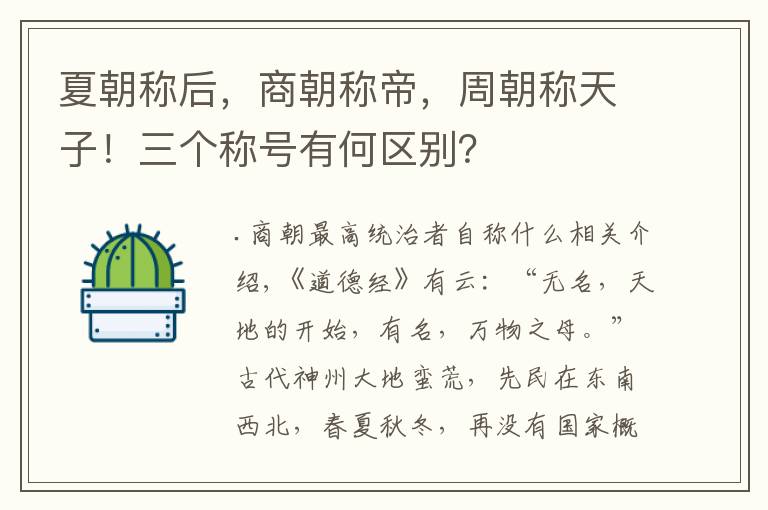 夏朝称后，商朝称帝，周朝称天子！三个称号有何区别？

· 商朝最高统治者自称什么相关介绍，《道德经》有云：“无名，天地的开始，有名，万物之母。”古代神州大地蛮荒，先民在东南西北，春夏秋冬，再没有国家概